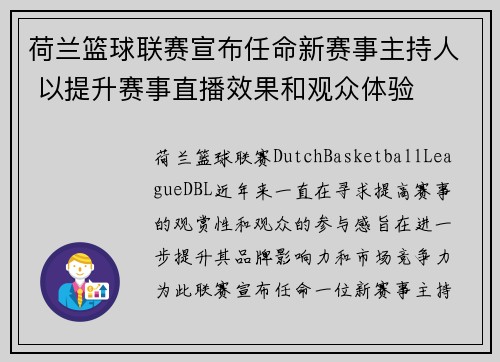 荷兰篮球联赛宣布任命新赛事主持人 以提升赛事直播效果和观众体验

荷兰篮球联赛DutchBasketballLeagueDBL近年来一直在寻求提高赛事的观赏性和观众的参与感旨在进一步提升其品牌影响力和市场竞争力为此联赛宣布任命一位新赛事主持